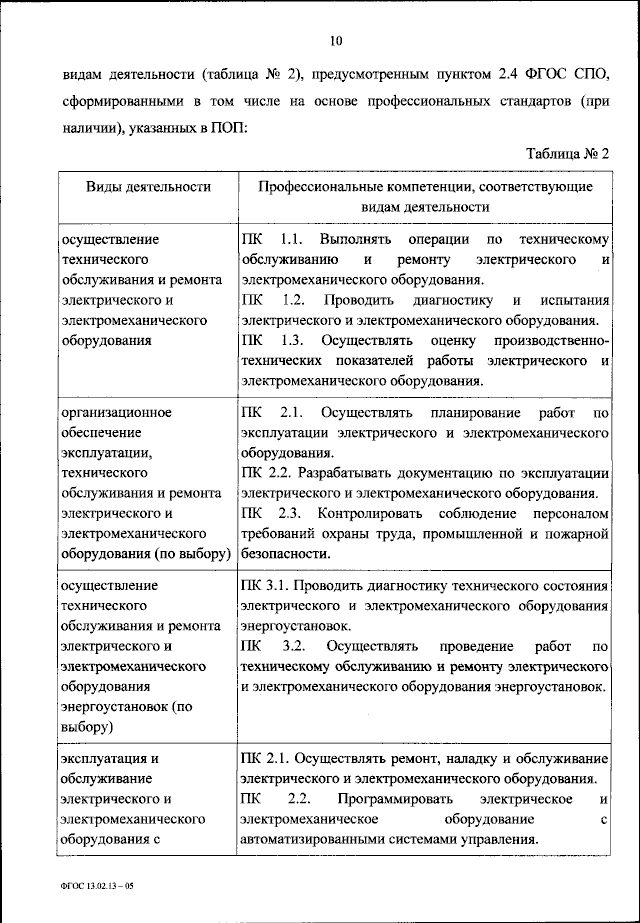 10

видам деятельности (таблица № 2), предусмотренным пунктом 2.4 ФГОС СПО, сформированными в том числе на основе профессиональных стандартов (при наличии), указанных в ПОП:

Таблица № 2

| Виды деятельности | Профессиональные компетенции, соответствующие видам деятельности |
|---|---|
| осуществление технического обслуживания и ремонта электрического и электромеханического оборудования | ПК 1.1. Выполнять операции по техническому обслуживанию и ремонту электрического и электромеханического оборудования. ПК 1.2. Проводить диагностику и испытания электрического и электромеханического оборудования. ПК 1.3. Осуществлять оценку производственно-технических показателей работы электрического и электромеханического оборудования. |
| организационное обеспечение эксплуатации, технического обслуживания и ремонта электрического и электромеханического оборудования (по выбору) | ПК 2.1. Осуществлять планирование работ по эксплуатации электрического и электромеханического оборудования. ПК 2.2. Разрабатывать документацию по эксплуатации электрического и электромеханического оборудования. ПК 2.3. Контролировать соблюдение персоналом требований охраны труда, промышленной и пожарной безопасности. |
| осуществление технического обслуживания и ремонта электрического и электромеханического оборудования энергоустановок (по выбору) | ПК 3.1. Проводить диагностику технического состояния электрического и электромеханического оборудования энергоустановок. ПК 3.2. Осуществлять проведение работ по техническому обслуживанию и ремонту электрического и электромеханического оборудования энергоустановок. |
| эксплуатация и обслуживание электрического и электромеханического оборудования с | ПК 2.1. Осуществлять ремонт, наладку и обслуживание электрического и электромеханического оборудования. ПК 2.2. Программировать электрическое и электромеханическое оборудование с автоматизированными системами управления. |

ФГОС 13.02.13 – 05